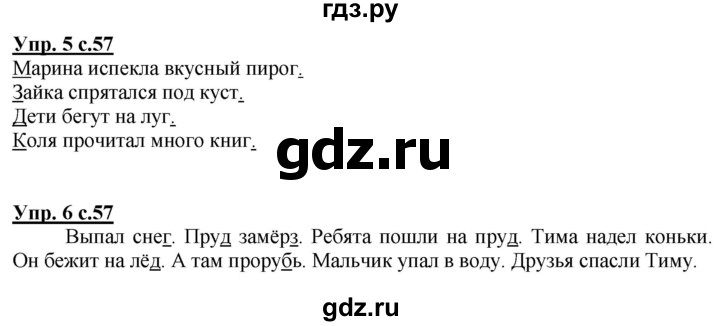 гдз.ру

Упр. 5 с.57
Марина испекла вкусный пирог.
Зайка спрятался под куст.
Дети бегут на луг.
Коля прочитал много книг.

gdz.ru

Упр. 6 с.57
Выпал снег. Пруд замёрз. Ребята пошли на пруд. Тима надел коньки. Он бежит на лёд. А там прорубь. Мальчик упал в воду. Друзья спасли Тиму.

gdz.ru